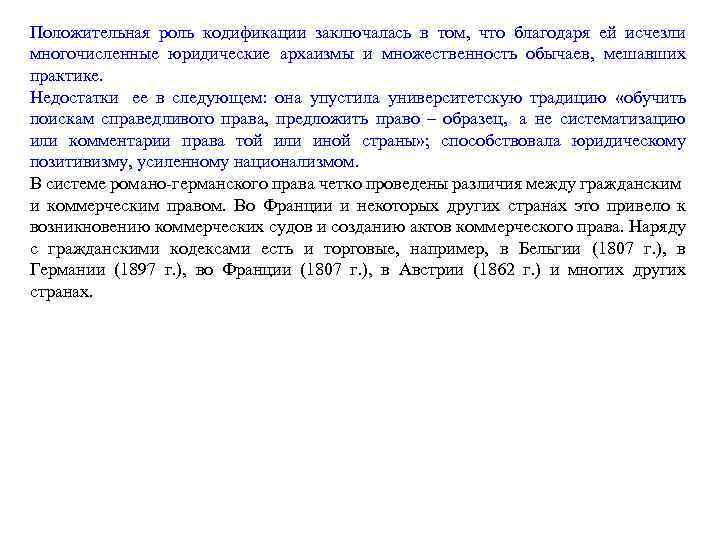 Положительная роль кодификации заключалась в том, что благодаря ей исчезли многочисленные юридические архаизмы и множественность обычаев, мешавших практике.
Недостатки ее в следующем: она упустила университетскую традицию «обучить поискам справедливого права, предложить право – образец, а не систематизацию или комментарии права той или иной страны»; способствовала юридическому позитивизму, усиленному национализмом.
В системе романо-германского права четко проведены различия между гражданским и коммерческим правом. Во Франции и некоторых других странах это привело к возникновению коммерческих судов и созданию актов коммерческого права. Наряду с гражданскими кодексами есть и торговые, например, в Бельгии (1807 г.), в Германии (1897 г.), во Франции (1807 г.), в Австрии (1862 г.) и многих других странах.